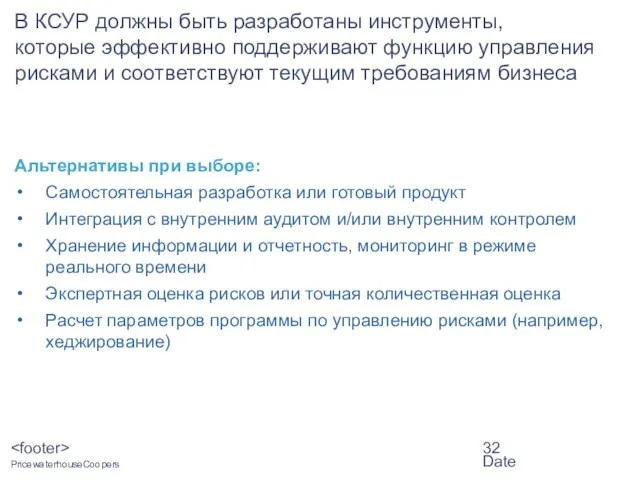 В КСУР должны быть разработаны инструменты, которые эффективно поддерживают функцию управления рисками и соответствуют текущим требованиям бизнеса

Альтернативы при выборе:
• Самостоятельная разработка или готовый продукт
• Интеграция с внутренним аудитом и/или внутренним контролем
• Хранение информации и отчетность, мониторинг в режиме реального времени
• Экспертная оценка рисков или точная количественная оценка
• Расчет параметров программы по управлению рисками (например, хеджирование)

<footer>
PricewaterhouseCoopers

32
Date